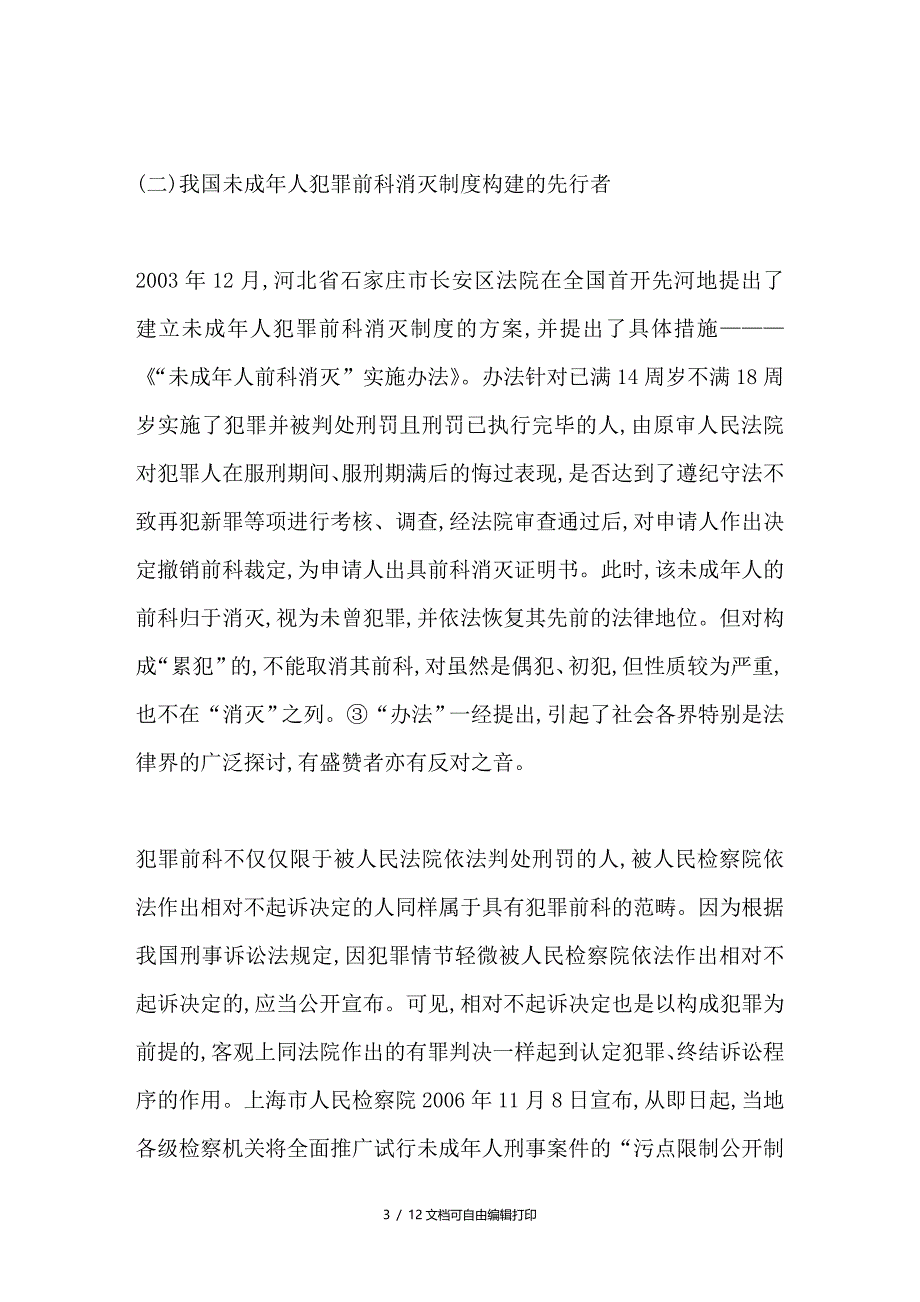 (二)我国未成年人犯罪前科消灭制度构建的先行者

2003 年 12 月,河北省石家庄市长安区法院在全国首开先河地提出了建立未成年人犯罪前科消灭制度的方案,并提出了具体措施———《“未成年人前科消灭”实施办法》。办法针对已满 14 周岁不满 18 周岁实施了犯罪并被判处刑罚且刑罚已执行完毕的人,由原审人民法院对犯罪人在服刑期间、服刑期满后的悔过表现,是否达到了遵纪守法不致再犯新罪等项进行考核、调查,经法院审查通过后,对申请人作出决定撤销前科裁定,为申请人出具前科消灭证明书。此时,该未成年人的前科归于消灭,视为未曾犯罪,并依法恢复其先前的法律地位。但对构成“累犯”的,不能取消其前科,对虽然是偶犯、初犯,但性质较为严重,也不在“消灭”之列。③“办法”一经提出,引起了社会各界特别是法律界的广泛探讨,有盛赞者亦有反对之音。

犯罪前科不仅仅限于被人民法院依法判处刑罚的人,被人民检察院依法作出相对不起诉决定的人同样属于具有犯罪前科的范畴。因为根据我国刑事诉讼法规定,因犯罪情节轻微被人民检察院依法作出相对不起诉决定的,应当公开宣布。可见,相对不起诉决定也是以构成犯罪为前提的,客观上同法院作出的有罪判决一样起到认定犯罪、终结诉讼程序的作用。上海市人民检察院 2006 年 11 月 8 日宣布,从即日起,当地各级检察机关将全面推广试行未成年人刑事案件的“污点限制公开制

3 / 12 文档可自由编辑打印